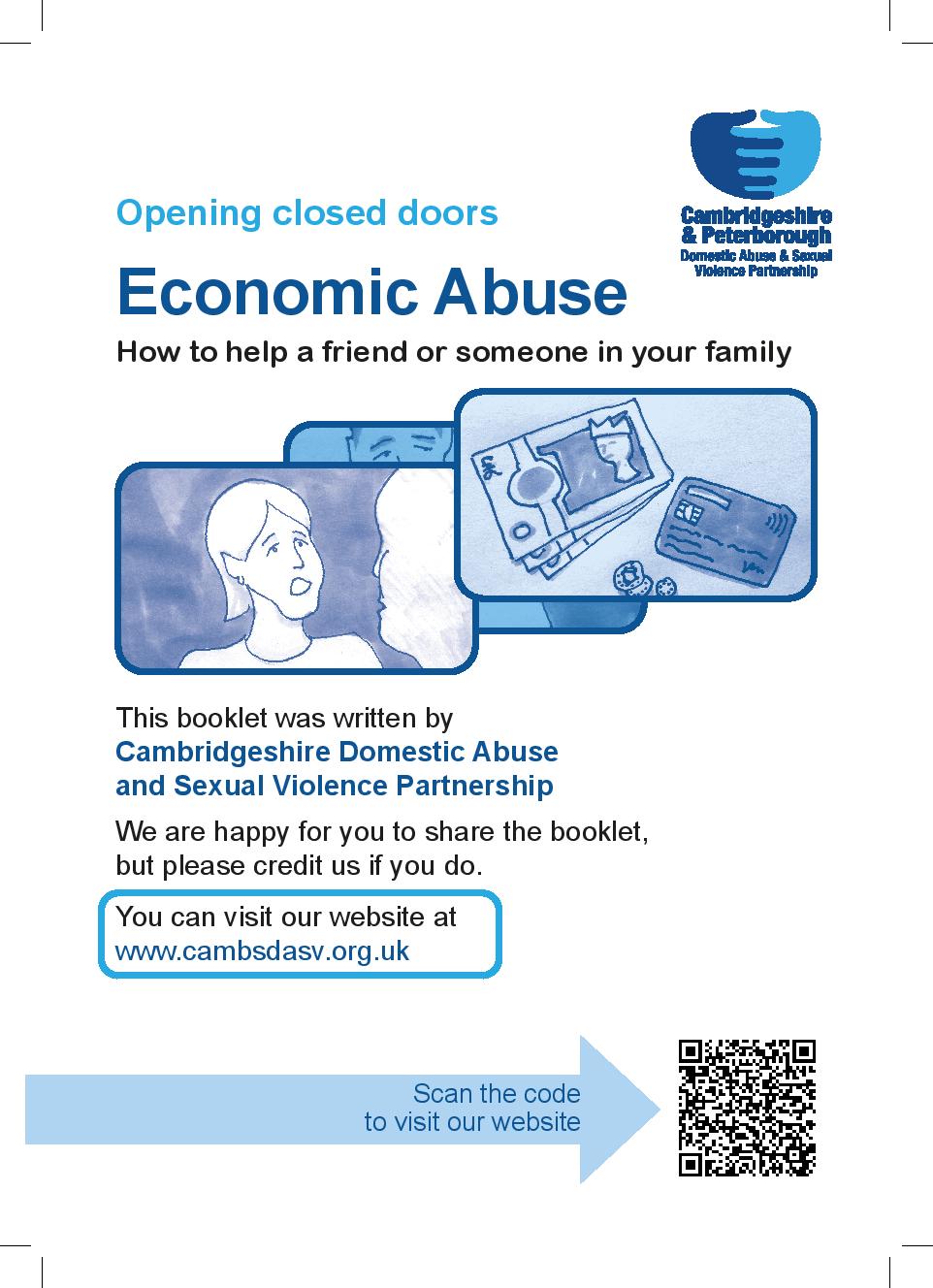 Cambridgeshire & Peterborough
Domestic Abuse & Sexual Violence Partnership

Opening closed doors

Economic Abuse

How to help a friend or someone in your family

This booklet was written by Cambridgeshire Domestic Abuse and Sexual Violence Partnership

We are happy for you to share the booklet, but please credit us if you do.

You can visit our website at www.cambsdasv.org.uk

Scan the code to visit our website